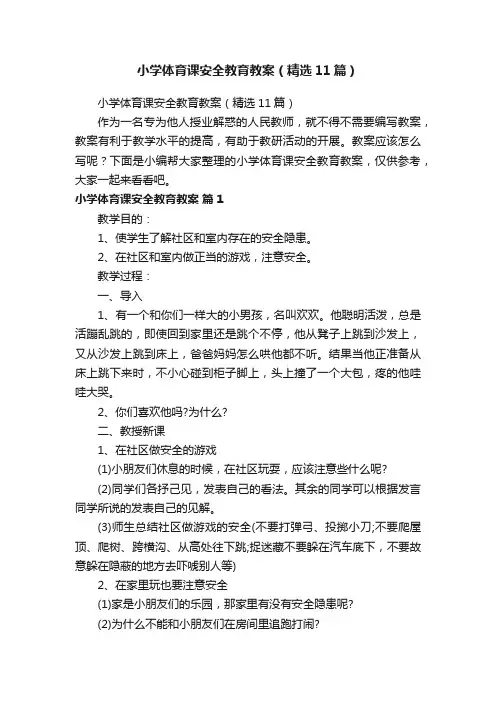 小学体育课安全教育教案（精选11篇）

小学体育课安全教育教案（精选11篇）

作为一名专为他人授业解惑的人民教师，就不得不需要编写教案，教案有利于教学水平的提高，有助于教研活动的开展。教案应该怎么写呢？下面是小编帮大家整理的小学体育课安全教育教案，仅供参考，大家一起来看看吧。

小学体育课安全教育教案 篇1

教学目的：

1、使学生了解社区和室内存在的安全隐患。

2、在社区和室内做正当的游戏，注意安全。

教学过程：

一、导入

1、有一个和你们一样大的小男孩，名叫欢欢。他聪明活泼，总是活蹦乱跳的，即使回到家里还是跳个不停，他从凳子上跳到沙发上，又从沙发上跳到床上，爸爸妈妈怎么哄他都不听。结果当他正准备从床上跳下来时，不小心碰到柜子脚上，头上撞了一个大包，疼的他哇哇大哭。

2、你们喜欢他吗?为什么?

二、教授新课

1、在社区做安全的游戏

(1)小朋友们休息的时候，在社区玩耍，应该注意些什么呢?

(2)同学们各抒己见，发表自己的看法。其余的同学可以根据发言同学所说的发表自己的见解。

(3)师生总结社区做游戏的安全(不要打弹弓、投掷小刀;不要爬屋顶、爬树、跨横沟、从高处往下跳;捉迷藏不要躲在汽车底下，不要故意躲在隐蔽的地方去吓唬别人等)

2、在家里玩也要注意安全

(1)家是小朋友们的乐园，那家里有没有安全隐患呢?

(2)为什么不能和小朋友们在房间里追跑打闹?